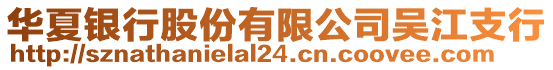 华夏银行股份有限公司吴江支行
http://sznathanielal24.cn.coovee.com